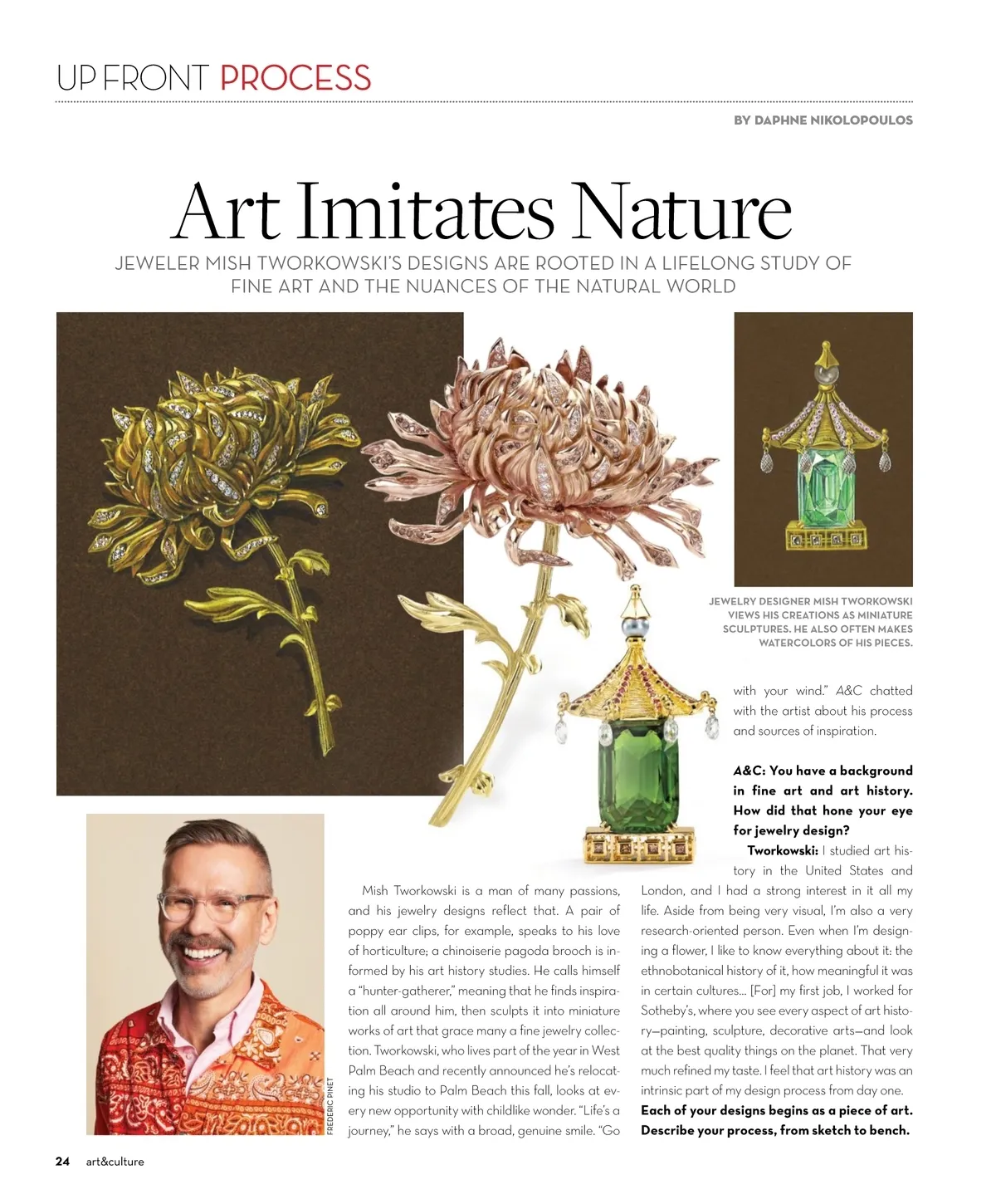 UP FRONT PROCESS

BY DAPHNE NIKOLOPOULOS

Art Imitates Nature

JEWELER MISH TWORKOWSKI'S DESIGNS ARE ROOTED IN A LIFELONG STUDY OF FINE ART AND THE NUANCES OF THE NATURAL WORLD

JEWELRY DESIGNER MISH TWORKOWSKI VIEWS HIS CREATIONS AS MINIATURE SCULPTURES. HE ALSO OFTEN MAKES WATERCOLORS OF HIS PIECES.

FREDERIC PINET

Mish Tworkowski is a man of many passions, and his jewelry designs reflect that. A pair of poppy ear clips, for example, speaks to his love of horticulture; a chinoiserie pagoda brooch is informed by his art history studies. He calls himself a "hunter-gatherer," meaning that he finds inspiration all around him, then sculpts it into miniature works of art that grace many a fine jewelry collection. Tworkowski, who lives part of the year in West Palm Beach and recently announced he's relocating his studio to Palm Beach this fall, looks at every new opportunity with childlike wonder. "Life's a journey," he says with a broad, genuine smile. "Go with your wind." A&C chatted with the artist about his process and sources of inspiration.

A&C: You have a background in fine art and art history. How did that hone your eye for jewelry design?

Tworkowski: I studied art history in the United States and London, and I had a strong interest in it all my life. Aside from being very visual, I'm also a very research-oriented person. Even when I'm designing a flower, I like to know everything about it: the ethnobotanical history of it, how meaningful it was in certain cultures… [For] my first job, I worked for Sotheby's, where you see every aspect of art history—painting, sculpture, decorative arts—and look at the best quality things on the planet. That very much refined my taste. I feel that art history was an intrinsic part of my design process from day one.

Each of your designs begins as a piece of art. Describe your process, from sketch to bench.

24 art&culture